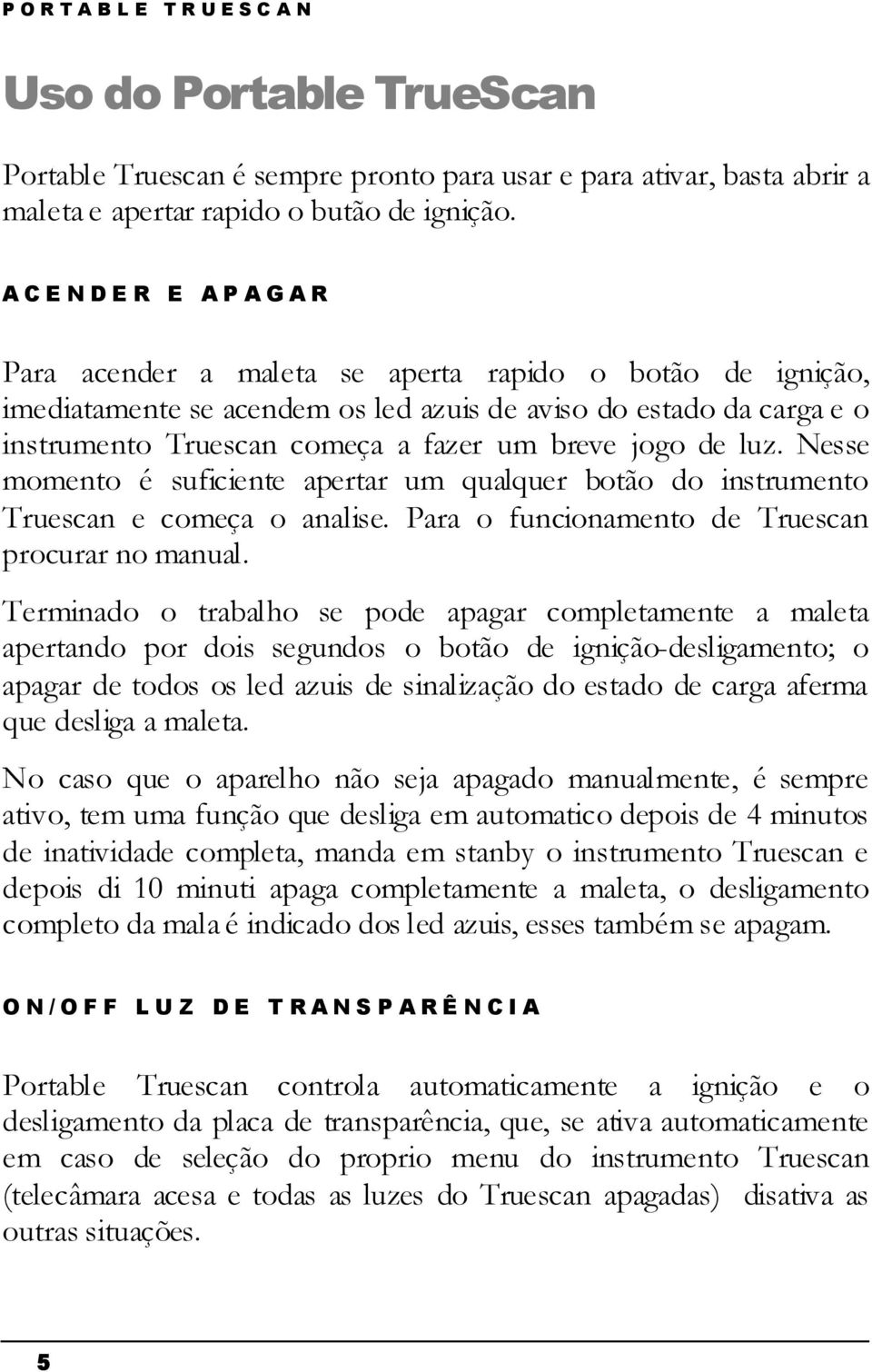 PORTABLE TRUESCAN

Uso do Portable TrueScan

Portable Truescan é sempre pronto para usar e para ativar, basta abrir a maleta e apertar rapido o butão de ignição.

ACENDER E APAGAR

Para acender a maleta se aperta rapido o botão de ignição, imediatamente se acendem os led azuis de aviso do estado da carga e o instrumento Truescan começa a fazer um breve jogo de luz. Nesse momento é suficiente apertar um qualquer botão do instrumento Truescan e começa o analise. Para o funcionamento de Truescan procurar no manual.

Terminado o trabalho se pode apagar completamente a maleta apertando por dois segundos o botão de ignição-desligamento; o apagar de todos os led azuis de sinalização do estado de carga aferma que desliga a maleta.

No caso que o aparelho não seja apagado manualmente, é sempre ativo, tem uma função que desliga em automatico depois de 4 minutos de inatividade completa, manda em stanby o instrumento Truescan e depois di 10 minuti apaga completamente a maleta, o desligamento completo da mala é indicado dos led azuis, esses também se apagam.

ON/OFF LUZ DE TRANSPARÊNCIA

Portable Truescan controla automaticamente a ignição e o desligamento da placa de transparência, que, se ativa automaticamente em caso de seleção do proprio menu do instrumento Truescan (telecâmara acesa e todas as luzes do Truescan apagadas) disativa as outras situações.

5